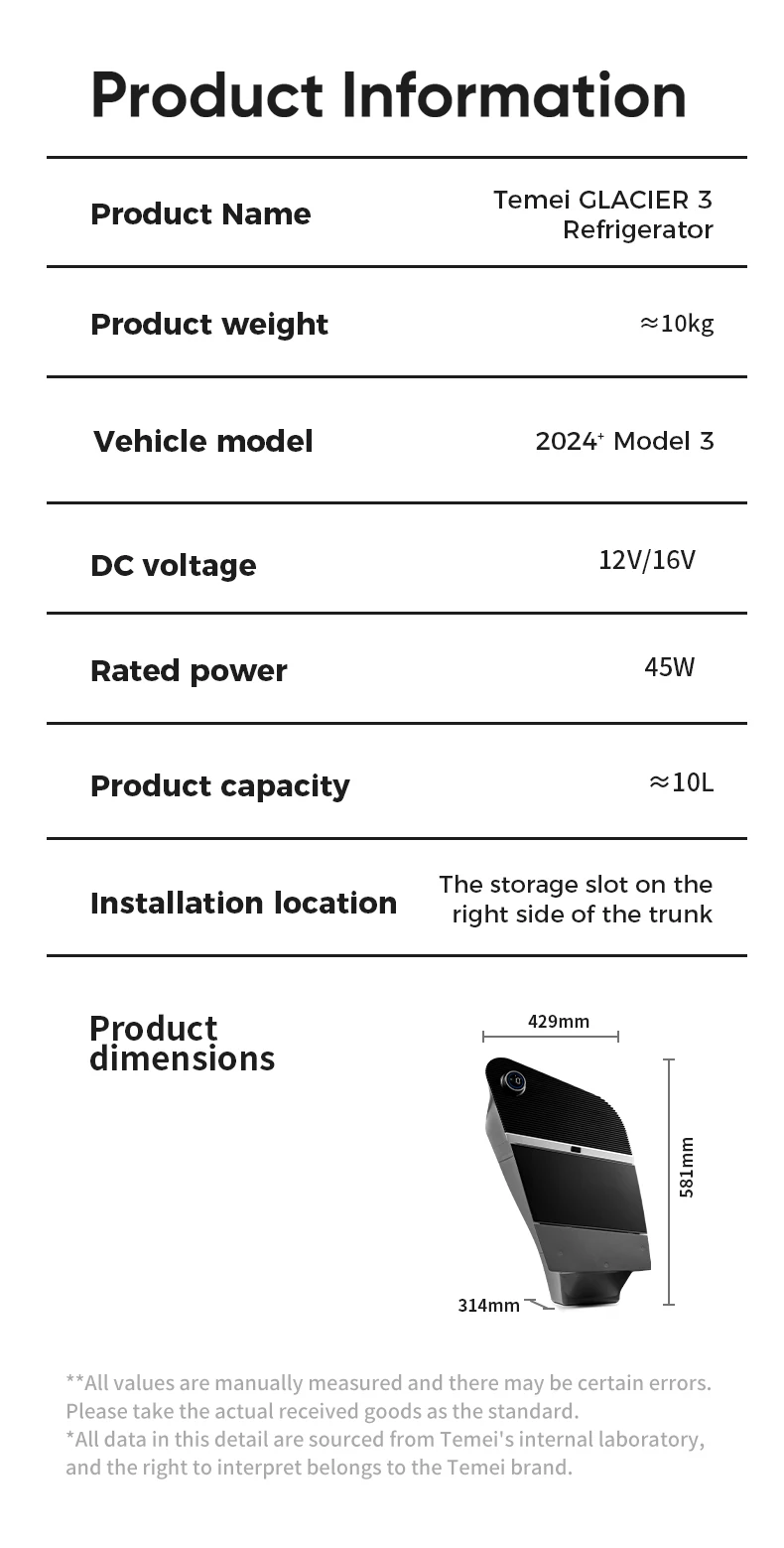 Product Information

Product Name
Temei GLACIER 3 Refrigerator

Product weight
≈10kg

Vehicle model
2024$^{+}$ Model 3

DC voltage
12V/16V

Rated power
45W

Product capacity
≈10L

Installation location
The storage slot on the right side of the trunk

Product dimensions

429mm

581mm

314mm

**All values are manually measured and there may be certain errors. Please take the actual received goods as the standard.
*All data in this detail are sourced from Temei's internal laboratory, and the right to interpret belongs to the Temei brand.